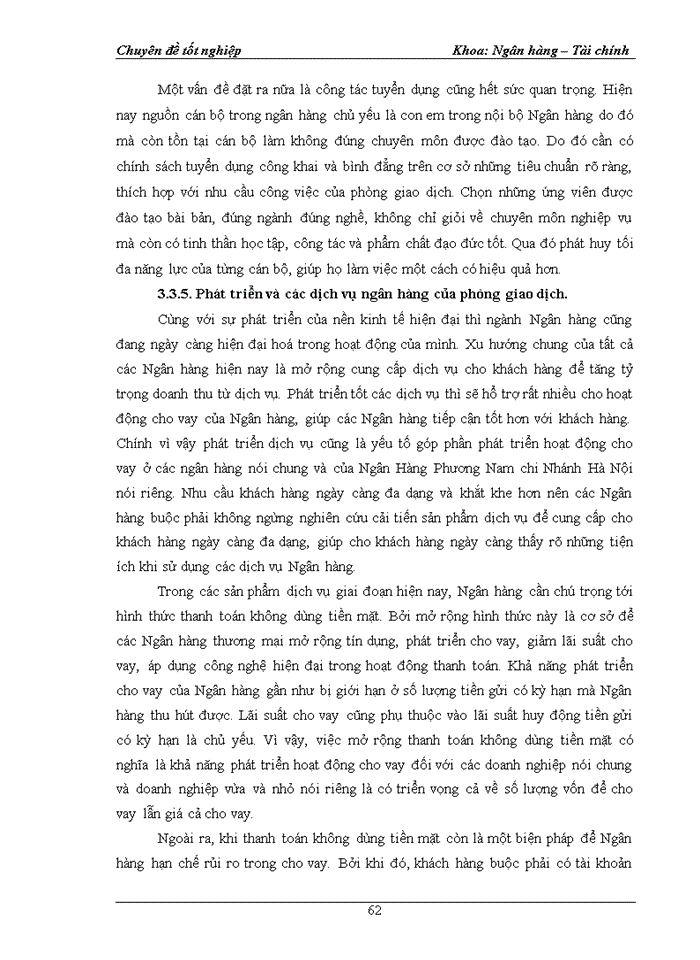 Chuyên đề tốt nghiệp Khoa: Ngân hàng – Tài chính

Một vấn đề đặt ra nữa là công tác tuyển dụng cũng hết sức quan trọng. Hiện nay nguồn cán bộ trong ngân hàng chủ yếu là con em trong nội bộ Ngân hàng do đó mà còn tồn tại cán bộ làm không đúng chuyên môn được đào tạo. Do đó cần có chính sách tuyển dụng công khai và bình đẳng trên cơ sở những tiêu chuẩn rõ ràng, thích hợp với nhu cầu công việc của phòng giao dịch. Chọn những ứng viên được đào tạo bài bản, đúng ngành đúng nghề, không chỉ giỏi về chuyên môn nghiệp vụ mà còn có tinh thần học tập, công tác và phẩm chất đạo đức tốt. Qua đó phát huy tối đa năng lực của từng cán bộ, giúp họ làm việc một cách có hiệu quả hơn.

3.3.5. Phát triển và các dịch vụ ngân hàng của phòng giao dịch.

Cùng với sự phát triển của nền kinh tế hiện đại thì ngành Ngân hàng cũng đang ngày càng hiện đại hoá trong hoạt động của mình. Xu hướng chung của tất cả các Ngân hàng hiện nay là mở rộng cung cấp dịch vụ cho khách hàng để tăng tỷ trọng doanh thu từ dịch vụ. Phát triển tốt các dịch vụ thì sẽ hỗ trợ rất nhiều cho hoạt động cho vay của Ngân hàng, giúp các Ngân hàng tiếp cận tốt hơn với khách hàng. Chính vì vậy phát triển dịch vụ cũng là yếu tố góp phần phát triển hoạt động cho vay ở các ngân hàng nói chung và của Ngân Hàng Phương Nam chi Nhánh Hà Nội nói riêng. Nhu cầu khách hàng ngày càng đa dạng và khắt khe hơn nên các Ngân hàng buộc phải không ngừng nghiên cứu cải tiến sản phẩm dịch vụ để cung cấp cho khách hàng ngày càng đa dạng, giúp cho khách hàng ngày càng thấy rõ những tiện ích khi sử dụng các dịch vụ Ngân hàng.

Trong các sản phẩm dịch vụ giai đoạn hiện nay, Ngân hàng cần chú trọng tới hình thức thanh toán không dùng tiền mặt. Bởi mở rộng hình thức này là cơ sở để các Ngân hàng thương mại mở rộng tín dụng, phát triển cho vay, giảm lãi suất cho vay, áp dụng công nghệ hiện đại trong hoạt động thanh toán. Khả năng phát triển cho vay của Ngân hàng gần như bị giới hạn ở số lượng tiền gửi có kỳ hạn mà Ngân hàng thu hút được. Lãi suất cho vay cũng phụ thuộc vào lãi suất huy động tiền gửi có kỳ hạn là chủ yếu. Vì vậy, việc mở rộng thanh toán không dùng tiền mặt có nghĩa là khả năng phát triển hoạt động cho vay đối với các doanh nghiệp nói chung và doanh nghiệp vừa và nhỏ nói riêng là có triển vọng cả về số lượng vốn để cho vay lẫn giá cả cho vay.

Ngoài ra, khi thanh toán không dùng tiền mặt còn là một biện pháp để Ngân hàng hạn chế rủi ro trong cho vay. Bởi khi đó, khách hàng buộc phải có tài khoản

62